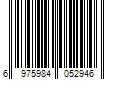 6 975984 052946